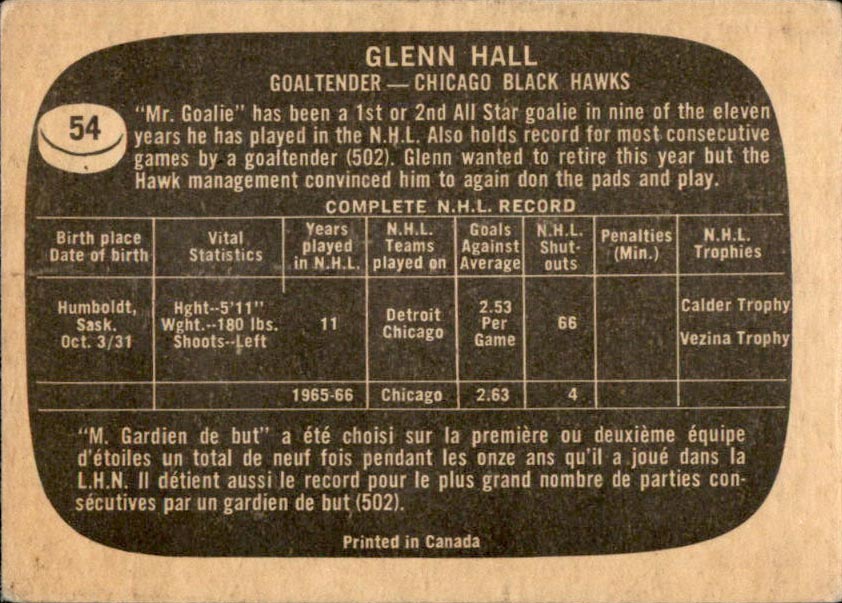 GLENN HALL
GOALTENDER — CHICAGO BLACK HAWKS

54

"Mr. Goalie" has been a 1st or 2nd All Star goalie in nine of the eleven years he has played in the N.H.L. Also holds record for most consecutive games by a goaltender (502). Glenn wanted to retire this year but the Hawk management convinced him to again don the pads and play.

COMPLETE N.H.L. RECORD

| Birth place Date of birth | Vital Statistics | Years played in N.H.L. | N.H.L. Teams played on | Goals Against Average | N.H.L. Shut-outs | Penalties (Min.) | N.H.L. Trophies |
|---|---|---|---|---|---|---|---|
| Humboldt, Sask. Oct. 3/31 | Hght--5'11" Wght.--180 lbs. Shoots--Left | 11 | Detroit Chicago | 2.53 Per Game | 66 | | Calder Trophy Vezina Trophy |
| | | 1965-66 | Chicago | 2.63 | 4 | | |

"M. Gardien de but" a été choisi sur la première ou deuxième équipe d'étoiles un total de neuf fois pendant les onze ans qu'il a joué dans la L.H.N. Il détient aussi le record pour le plus grand nombre de parties consécutives par un gardien de but (502).

Printed in Canada